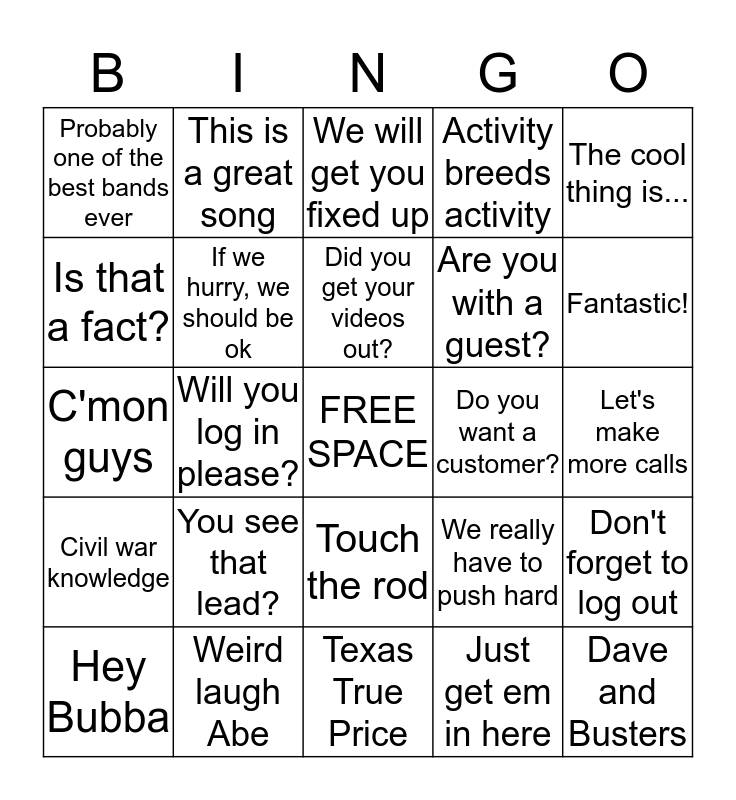 | B | I | N | G | O |
|---|---|---|---|---|
| Probably one of the best bands ever | This is a great song | We will get you fixed up | Activity breeds activity | The cool thing is... |
| Is that a fact? | If we hurry, we should be ok | Did you get your videos out? | Are you with a guest? | Fantastic! |
| C'mon guys | Will you log in please? | FREE SPACE | Do you want a customer? | Let's make more calls |
| Civil war knowledge | You see that lead? | Touch the rod | We really have to push hard | Don't forget to log out |
| Hey Bubba | Weird laugh Abe | Texas True Price | Just get em in here | Dave and Busters |